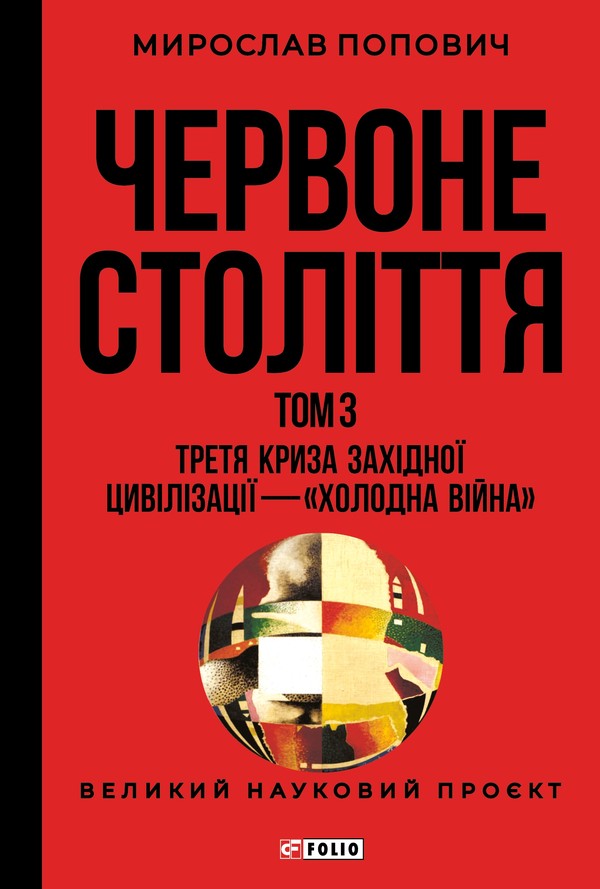 МИРОСЛАВ ПОПОВИЧ

ЧЕРВОНЕ СТОЛІТТЯ

ТОМ 3

ТРЕТЯ КРИЗА ЗАХІДНОЇ ЦИВІЛІЗАЦІЇ — «ХОЛОДНА ВІЙНА»

ВЕЛИКИЙ НАУКОВИЙ ПРОЄКТ

FOLIO